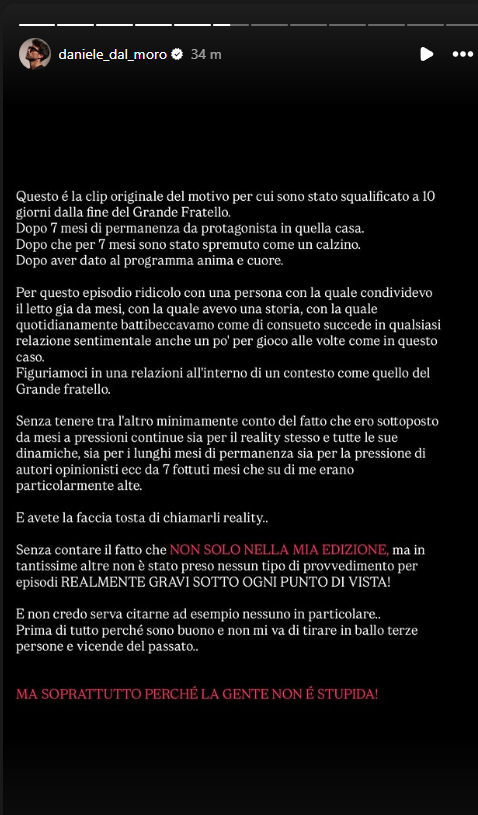 daniele_dal_moro 34 m

Questo é la clip originale del motivo per cui sono stato squalificato a 10 giorni dalla fine del Grande Fratello.
Dopo 7 mesi di permanenza da protagonista in quella casa.
Dopo che per 7 mesi sono stato spremuto come un calzino.
Dopo aver dato al programma anima e cuore.

Per questo episodio ridicolo con una persona con la quale condividevo il letto gia da mesi, con la quale avevo una storia, con la quale quotidianamente battibeccavamo come di consueto succede in qualsiasi relazione sentimentale anche un po' per gioco alle volte come in questo caso.
Figuriamoci in una relazioni all'interno di un contesto come quello del Grande fratello.

Senza tenere tra l'altro minimamente conto del fatto che ero sottoposto da mesi a pressioni continue sia per il reality stesso e tutte le sue dinamiche, sia per i lunghi mesi di permanenza sia per la pressione di autori opinionisti ecc da 7 fottuti mesi che su di me erano particolarmente alte.

E avete la faccia tosta di chiamarli reality..

Senza contare il fatto che NON SOLO NELLA MIA EDIZIONE, ma in tantissime altre non è stato preso nessun tipo di provvedimento per episodi REALMENTE GRAVI SOTTO OGNI PUNTO DI VISTA!

E non credo serva citarne ad esempio nessuno in particolare..
Prima di tutto perché sono buono e non mi va di tirare in ballo terze persone e vicende del passato..

MA SOPRATTUTTO PERCHÉ LA GENTE NON É STUPIDA!